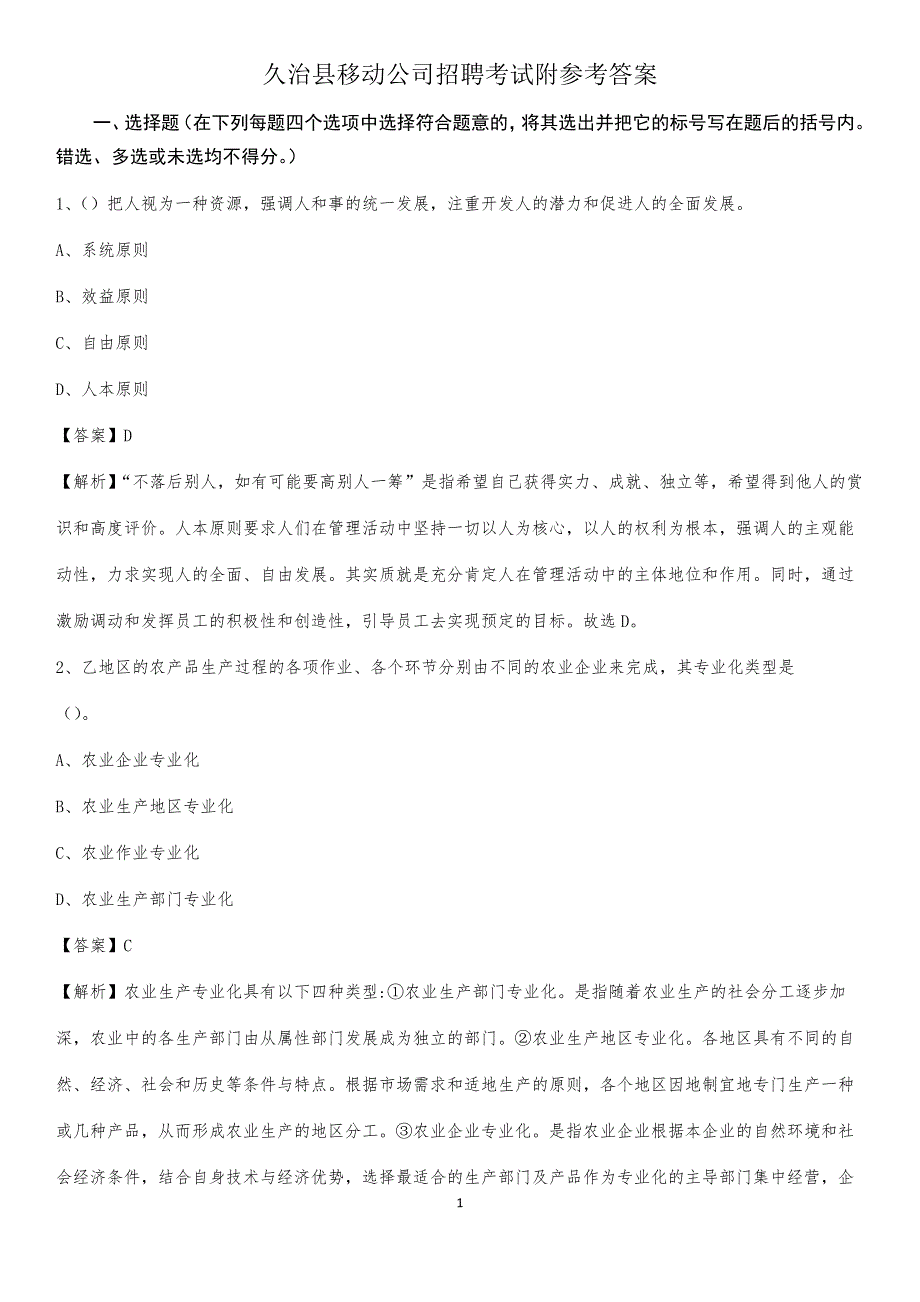 久治县移动公司招聘考试附参考答案

一、选择题（在下列每题四个选项中选择符合题意的，将其选出并把它的标号写在题后的括号内。错选、多选或未选均不得分。）

1、()把人视为一种资源，强调人和事的统一发展，注重开发人的潜力和促进人的全面发展。

A、系统原则

B、效益原则

C、自由原则

D、人本原则

【答案】D

【解析】“不落后别人，如有可能要高别人一筹”是指希望自己获得实力、成就、独立等，希望得到他人的赏识和高度评价。人本原则要求人们在管理活动中坚持一切以人为核心，以人的权利为根本，强调人的主观能动性，力求实现人的全面、自由发展。其实质就是充分肯定人在管理活动中的主体地位和作用。同时，通过激励调动和发挥员工的积极性和创造性，引导员工去实现预定的目标。故选D。

2、乙地区的农产品生产过程的各项作业、各个环节分别由不同的农业企业来完成，其专业化类型是()。

A、农业企业专业化

B、农业生产地区专业化

C、农业作业专业化

D、农业生产部门专业化

【答案】C

【解析】农业生产专业化具有以下四种类型:①农业生产部门专业化。是指随着农业生产的社会分工逐步加深，农业中的各生产部门由从属性部门发展成为独立的部门。②农业生产地区专业化。各地区具有不同的自然、经济、社会和历史等条件与特点。根据市场需求和适地生产的原则，各个地区因地制宜地专门生产一种或几种产品，从而形成农业生产的地区分工。③农业企业专业化。是指农业企业根据本企业的自然环境和社会经济条件，结合自身技术与经济优势，选择最适合的生产部门及产品作为专业化的主导部门集中经营，企

1